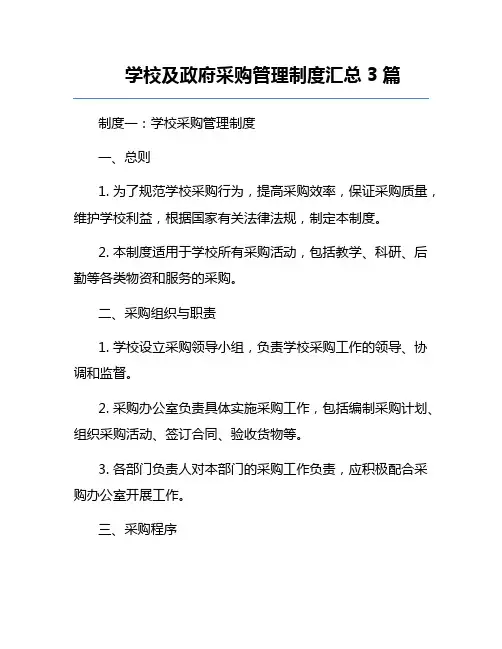 学校及政府采购管理制度汇总 3 篇

制度一：学校采购管理制度

一、总则

1. 为了规范学校采购行为，提高采购效率，保证采购质量，维护学校利益，根据国家有关法律法规，制定本制度。

2. 本制度适用于学校所有采购活动，包括教学、科研、后勤等各类物资和服务的采购。

二、采购组织与职责

1. 学校设立采购领导小组，负责学校采购工作的领导、协调和监督。

2. 采购办公室负责具体实施采购工作，包括编制采购计划、组织采购活动、签订合同、验收货物等。

3. 各部门负责人对本部门的采购工作负责，应积极配合采购办公室开展工作。

三、采购程序